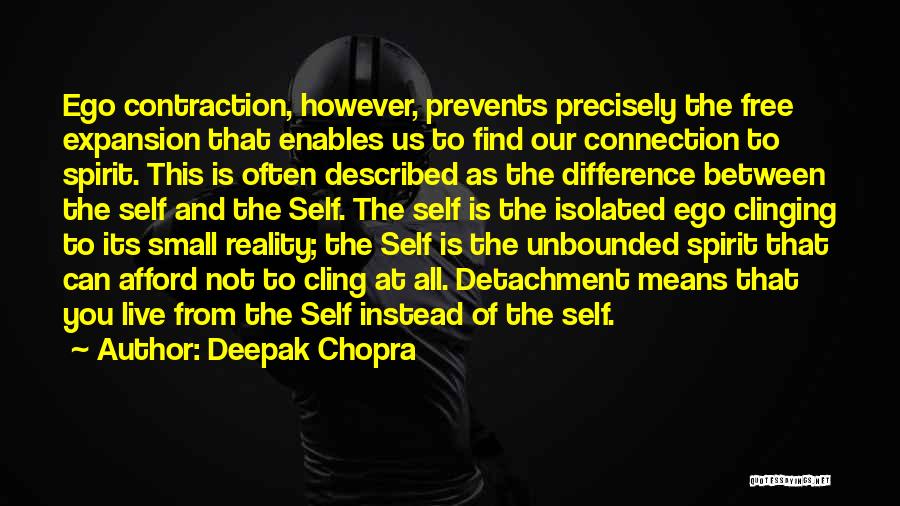 Ego contraction, however, prevents precisely the free expansion that enables us to find our connection to spirit. This is often described as the difference between the self and the Self. The self is the isolated ego clinging to its small reality; the Self is the unbounded spirit that can afford not to cling at all. Detachment means that you live from the Self instead of the self.

~ Author: Deepak Chopra

QUOTESSAYINGS.NET